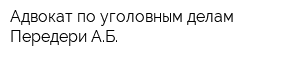 Адвокат по уголовным делам Передери А.Б.